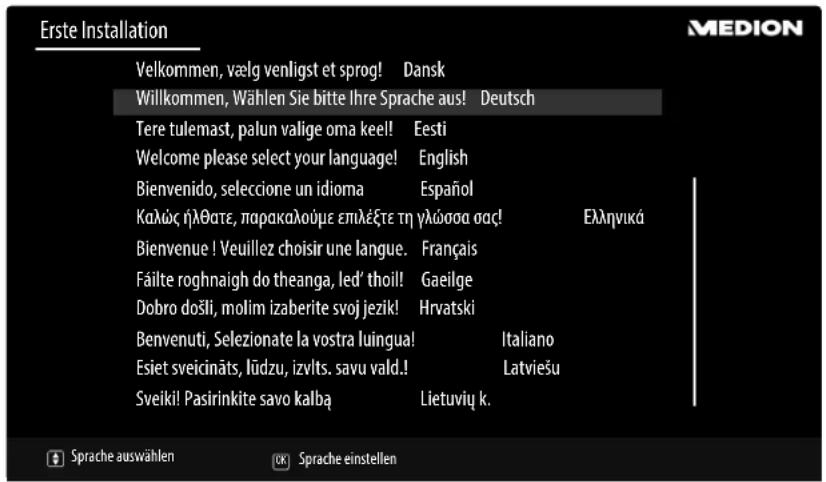 Erste Installation

MEDION

Velkommen, vælg venligst et sprog! Dansk
Willkommen, Wählen Sie bitte Ihre Sprache aus! Deutsch
Tere tulemast, palun valige oma keel! Eesti
Welcome please select your language! English
Bienvenido, seleccione un idioma Español
Καλώς ήλθατε, παρακαλούμε επιλέξτε τη γλώσσα σας! Ελληνικά
Bienvenue ! Veuillez choisir une langue. Français
Fáilte roghnaigh do theanga, led' thoil! Gaeilge
Dobro došli, molim izaberite svoj jezik! Hrvatski
Benvenuti, Selezionate la vostra luingua! Italiano
Esiet sveicināts, lūdzu, izvlts. savu vald.! Latviešu
Sveiki! Pasirinkite savo kalbą Lietuvių k.

Sprache auswählen
OK Sprache einstellen